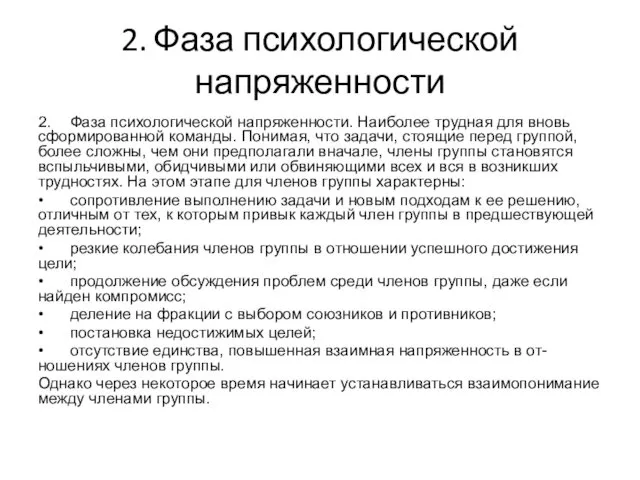 2. Фаза психологической напряженности

2. Фаза психологической напряженности. Наиболее трудная для вновь сформированной команды. Понимая, что задачи, стоящие перед группой, более сложны, чем они предполагали вначале, члены группы становятся вспыльчивыми, обидчивыми или обвиняющими всех и вся в возникших трудностях. На этом этапе для членов группы характерны:

• сопротивление выполнению задачи и новым подходам к ее решению, отличным от тех, к которым привык каждый член группы в предшествующей деятельности;

• резкие колебания членов группы в отношении успешного достижения цели;

• продолжение обсуждения проблем среди членов группы, даже если найден компромисс;

• деление на фракции с выбором союзников и противников;

• постановка недостижимых целей;

• отсутствие единства, повышенная взаимная напряженность в отношениях членов группы.

Однако через некоторое время начинает устанавливаться взаимопонимание между членами группы.